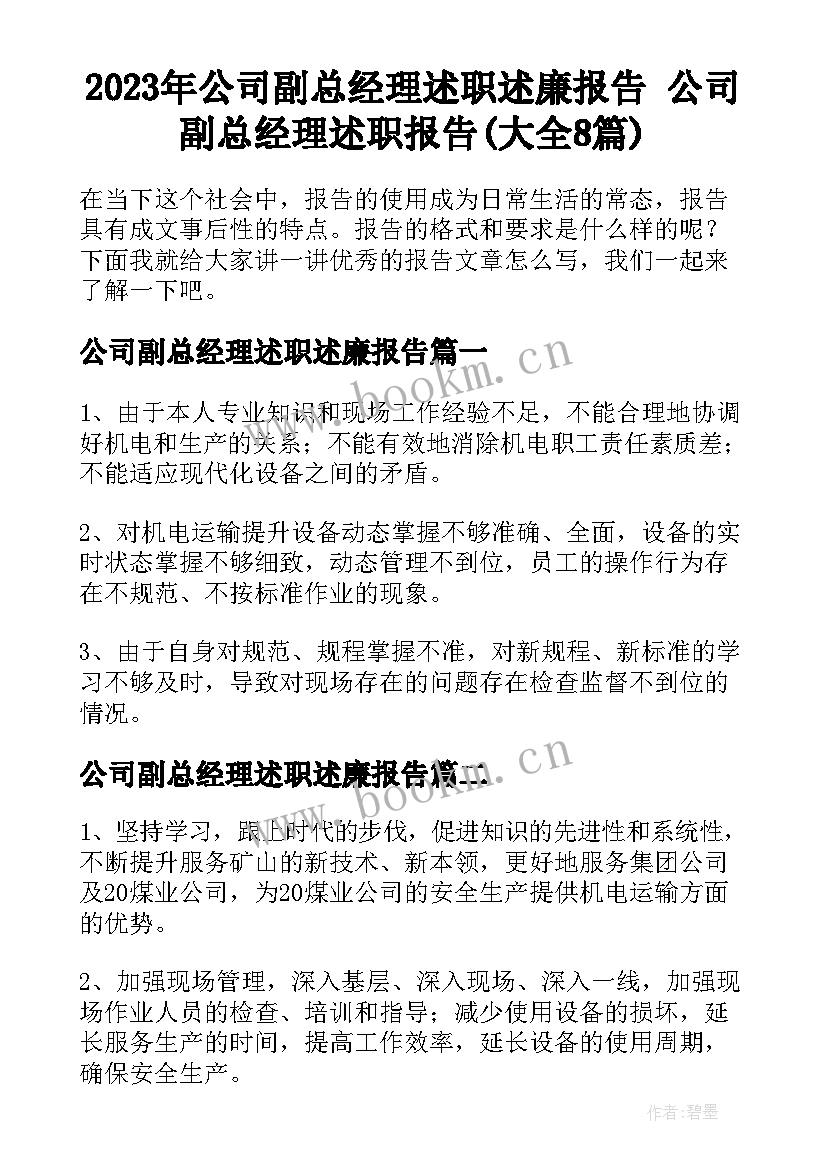 2023年公司副总经理述职述廉报告 公司副总经理述职报告(大全8篇)

在当下这个社会中，报告的使用成为日常生活的常态，报告具有成文事后性的特点。报告的格式和要求是什么样的呢？下面我就给大家讲一讲优秀的报告文章怎么写，我们一起来了解一下吧。

公司副总经理述职述廉报告篇一

www.bookm.cn

1、由于本人专业知识和现场工作经验不足，不能合理地协调好机电和生产的关系；不能有效地消除机电职工责任素质差；不能适应现代化设备之间的矛盾。

2、对机电运输提升设备动态掌握不够准确、全面，设备的实时状态掌握不够细致，动态管理不到位，员工的操作行为存在不规范、不按标准作业的现象。

3、由于自身对规范、规程掌握不准，对新规程、新标准的学习不够及时，导致对现场存在的问题存在检查监督不到位的情况。

公司副总经理述职述廉报告篇二

www.bookm.cn

1、坚持学习，跟上时代的步伐，促进知识的先进性和系统性，不断提升服务矿山的新技术、新本领，更好地服务集团公司及20煤业公司，为20煤业公司的安全生产提供机电运输方面的优势。

2、加强现场管理，深入基层、深入现场、深入一线，加强现场作业人员的检查、培训和指导；减少使用设备的损坏，延长服务生产的时间，提高工作效率，延长设备的使用周期，确保安全生产。

作者：碧墨